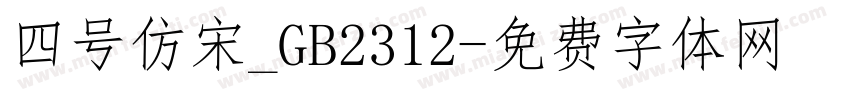 四号仿宋_GB2312-免费字体网